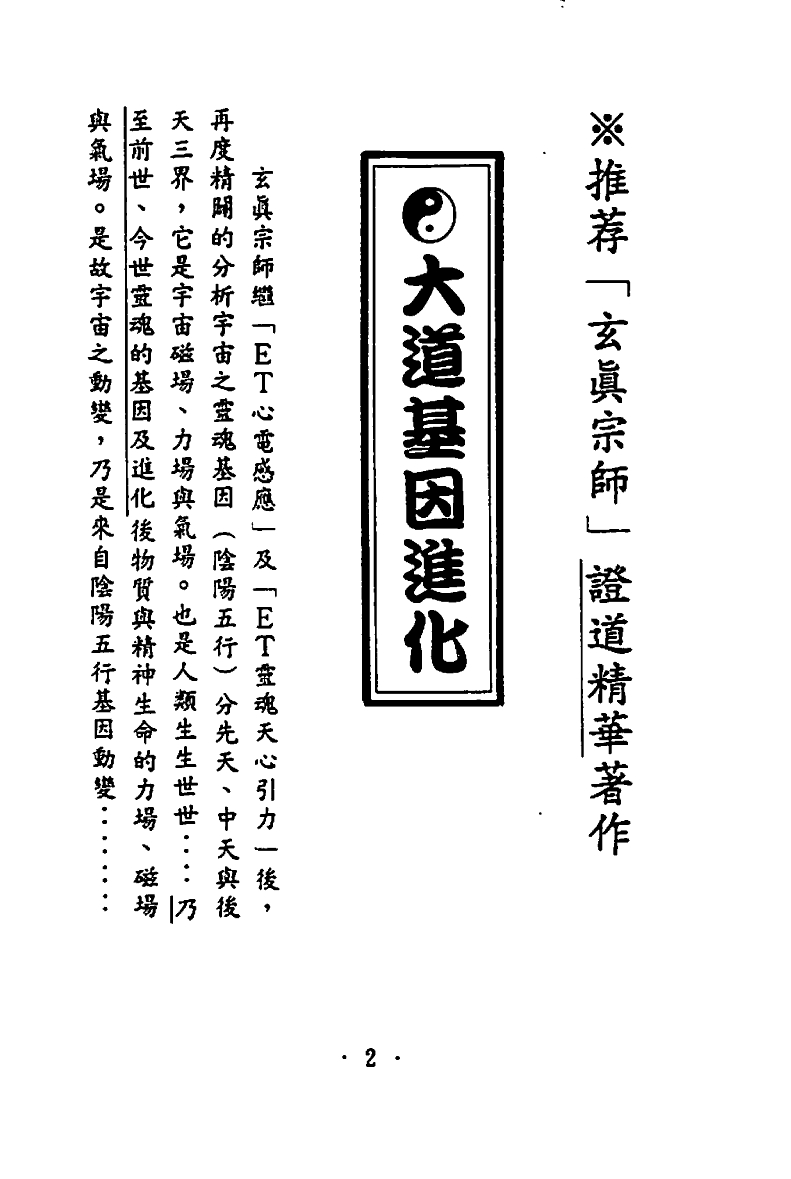 ※推荐「玄眞宗師」證道精華著作

大道基因進化

玄眞宗師繼「ET心電感應」及「ET靈魂天心引力」後，再度精闢的分析宇宙之靈魂基因（陰陽五行）分先天、中天與後天三界，它是宇宙磁場、力場與氣場。也是人類生生世世……乃至前世、今世靈魂的基因及進化後物質與精神生命的力場、磁場與氣場。是故宇宙之動變，乃是來自陰陽五行基因動變……

· 2 ·